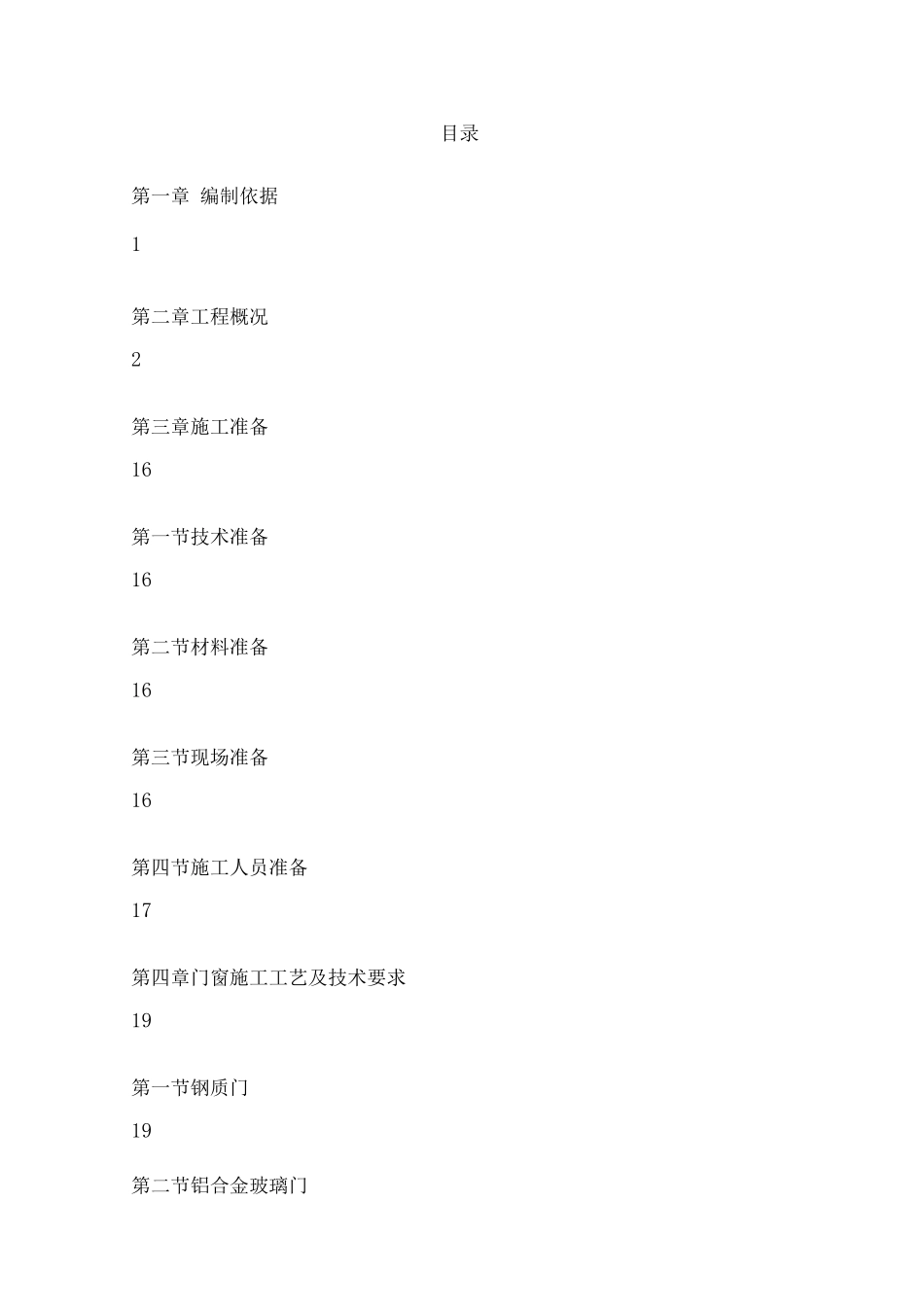 目录

第一章 编制依据

1

第二章工程概况

2

第三章施工准备

16

第一节技术准备

16

第二节材料准备

16

第三节现场准备

16

第四节施工人员准备

17

第四章门窗施工工艺及技术要求

19

第一节钢质门

19

第二节铝合金玻璃门